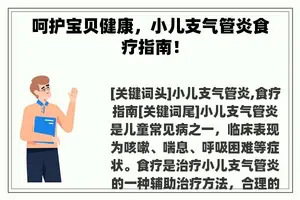 呵护宝贝健康，小儿支气管炎食疗指南！

[关键词头]小儿支气管炎,食疗指南[关键词尾]小儿支气管炎是儿童常见病之一，临床表现为咳嗽、喘息、呼吸困难等症状。食疗是治疗小儿支气管炎的一种辅助治疗方法，合理的